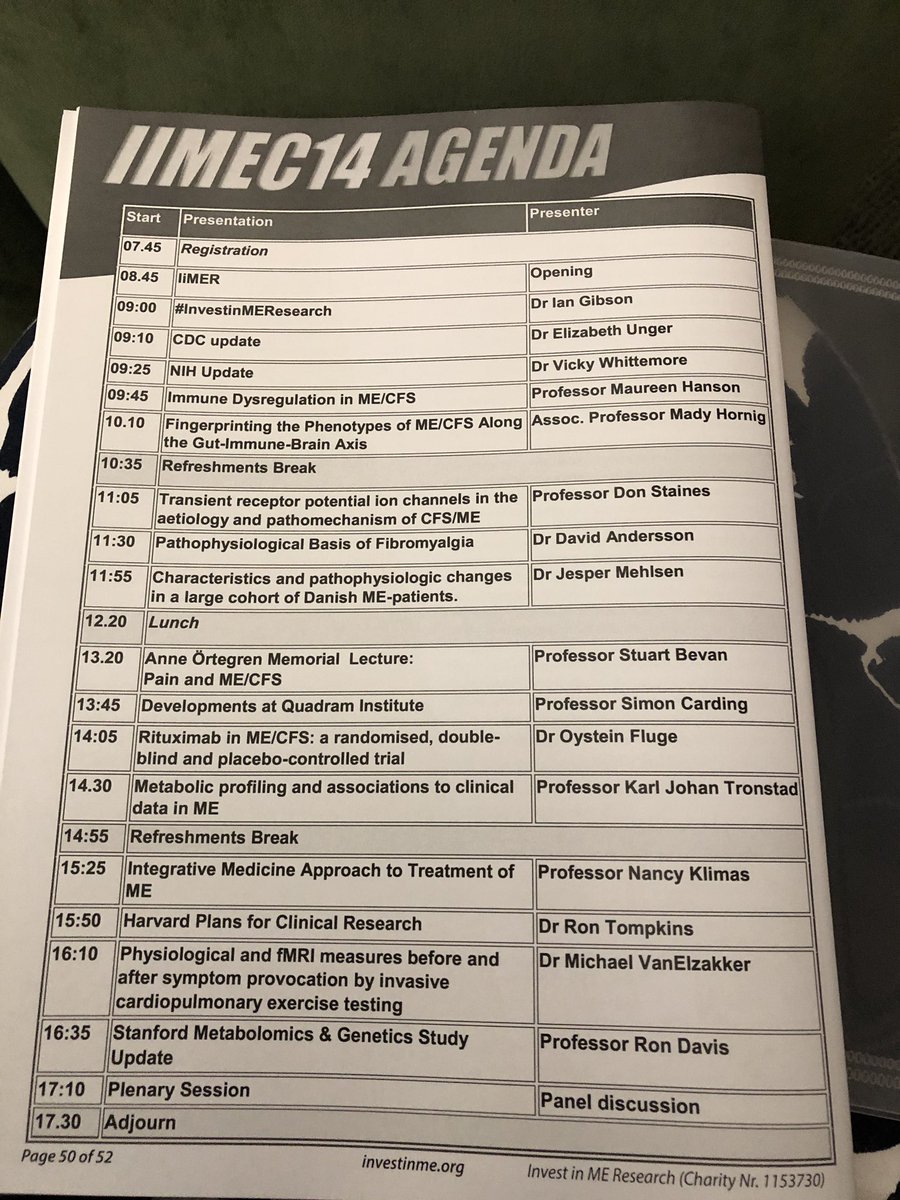 IIMEC14 AGENDA

| Start | Presentation | Presenter |
|---|---|---|
| 07.45 | Registration | |
| 08.45 | IiMER | Opening |
| 09:00 | #InvestinMEResearch | Dr Ian Gibson |
| 09:10 | CDC update | Dr Elizabeth Unger |
| 09:25 | NIH Update | Dr Vicky Whittemore |
| 09:45 | Immune Dysregulation in ME/CFS | Professor Maureen Hanson |
| 10.10 | Fingerprinting the Phenotypes of ME/CFS Along the Gut-Immune-Brain Axis | Assoc. Professor Mady Hornig |
| 10:35 | Refreshments Break | |
| 11:05 | Transient receptor potential ion channels in the aetiology and pathomechanism of CFS/ME | Professor Don Staines |
| 11:30 | Pathophysiological Basis of Fibromyalgia | Dr David Andersson |
| 11:55 | Characteristics and pathophysiologic changes in a large cohort of Danish ME-patients. | Dr Jesper Mehlsen |
| 12.20 | Lunch | |
| 13.20 | Anne Örtegren Memorial Lecture: Pain and ME/CFS | Professor Stuart Bevan |
| 13:45 | Developments at Quadram Institute | Professor Simon Carding |
| 14:05 | Rituximab in ME/CFS: a randomised, double-blind and placebo-controlled trial | Dr Oystein Fluge |
| 14.30 | Metabolic profiling and associations to clinical data in ME | Professor Karl Johan Tronstad |
| 14:55 | Refreshments Break | |
| 15:25 | Integrative Medicine Approach to Treatment of ME | Professor Nancy Klimas |
| 15:50 | Harvard Plans for Clinical Research | Dr Ron Tompkins |
| 16:10 | Physiological and fMRI measures before and after symptom provocation by invasive cardiopulmonary exercise testing | Dr Michael VanElzakker |
| 16:35 | Stanford Metabolomics & Genetics Study Update | Professor Ron Davis |
| 17:10 | Plenary Session | Panel discussion |
| 17.30 | Adjourn | |

Page 50 of 52 investinme.org Invest in ME Research (Charity Nr. 1153730)